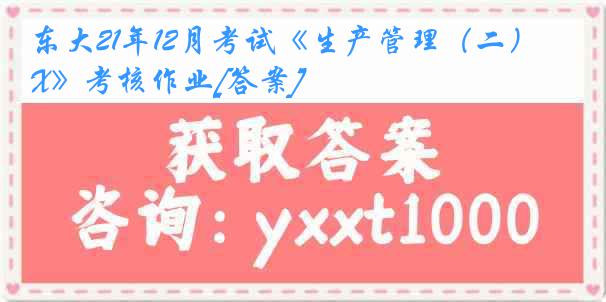 东大21年12月考试《生产管理（二）X》考核作业[答案]

获取答案
咨询：yxxt1000